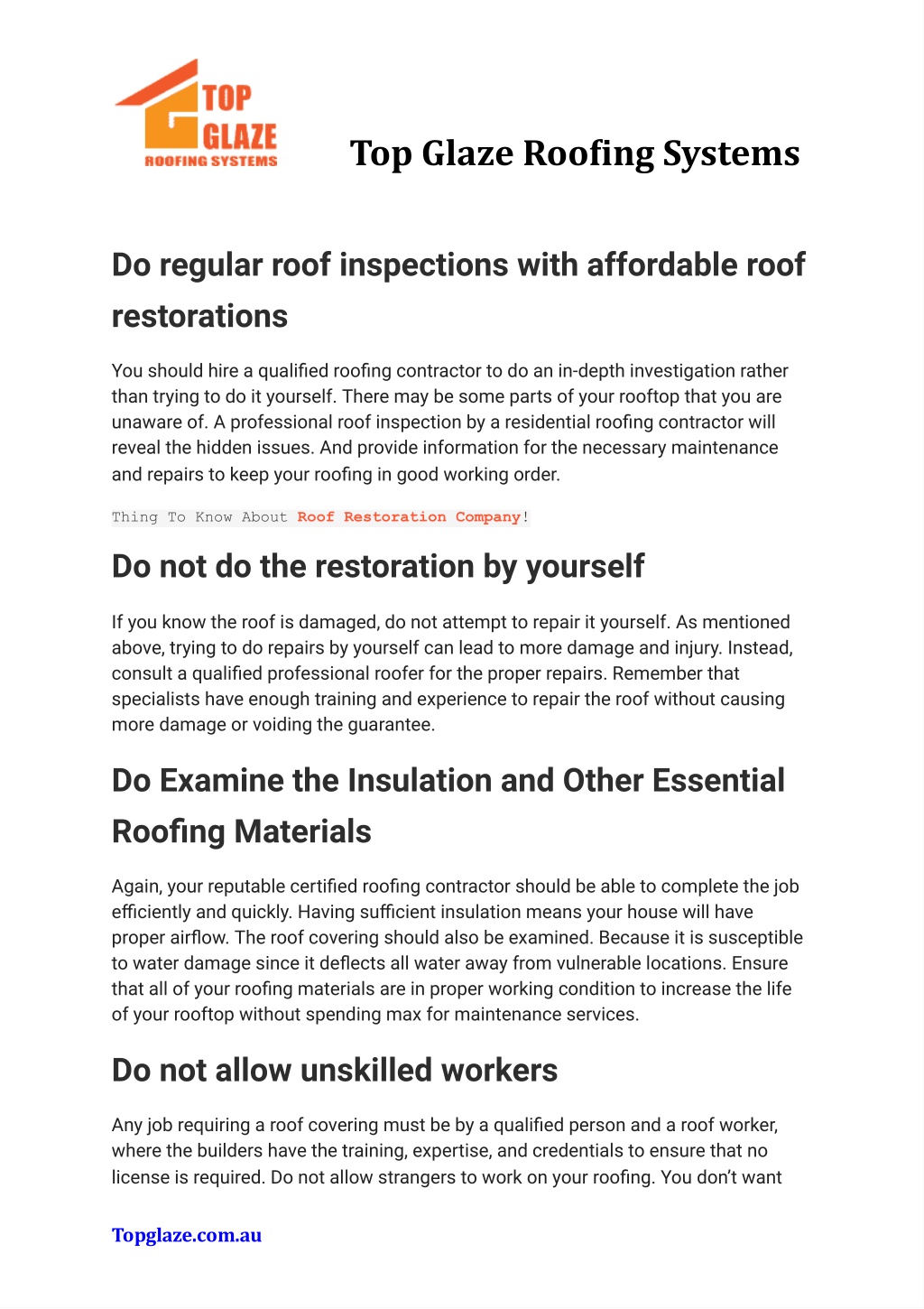 TOP GLAZE ROOFING SYSTEMS

Top Glaze Roofing Systems

Do regular roof inspections with affordable roof restorations

You should hire a qualified roofing contractor to do an in-depth investigation rather than trying to do it yourself. There may be some parts of your rooftop that you are unaware of. A professional roof inspection by a residential roofing contractor will reveal the hidden issues. And provide information for the necessary maintenance and repairs to keep your roofing in good working order.

Thing To Know About Roof Restoration Company!

Do not do the restoration by yourself

If you know the roof is damaged, do not attempt to repair it yourself. As mentioned above, trying to do repairs by yourself can lead to more damage and injury. Instead, consult a qualified professional roofer for the proper repairs. Remember that specialists have enough training and experience to repair the roof without causing more damage or voiding the guarantee.

Do Examine the Insulation and Other Essential Roofing Materials

Again, your reputable certified roofing contractor should be able to complete the job efficiently and quickly. Having sufficient insulation means your house will have proper airflow. The roof covering should also be examined. Because it is susceptible to water damage since it deflects all water away from vulnerable locations. Ensure that all of your roofing materials are in proper working condition to increase the life of your rooftop without spending max for maintenance services.

Do not allow unskilled workers

Any job requiring a roof covering must be by a qualified person and a roof worker, where the builders have the training, expertise, and credentials to ensure that no license is required. Do not allow strangers to work on your roofing. You don't want

Topglaze.com.au